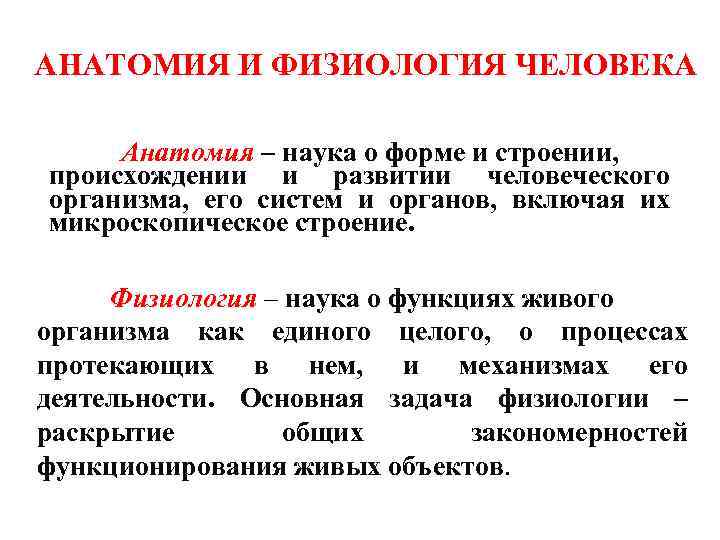 АНАТОМИЯ И ФИЗИОЛОГИЯ ЧЕЛОВЕКА

Анатомия – наука о форме и строении, происхождении и развитии человеческого организма, его систем и органов, включая их микроскопическое строение.

Физиология – наука о функциях живого организма как единого целого, о процессах протекающих в нем, и механизмах его деятельности. Основная задача физиологии – раскрытие общих закономерностей функционирования живых объектов.